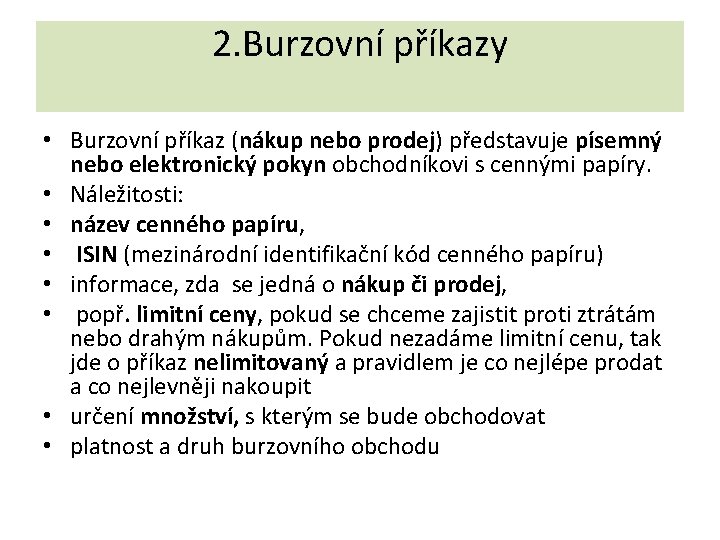 2.Burzovní příkazy

• Burzovní příkaz (nákup nebo prodej) představuje písemný nebo elektronický pokyn obchodníkovi s cennými papíry.
• Náležitosti:
• název cenného papíru,
• ISIN (mezinárodní identifikační kód cenného papíru)
• informace, zda se jedná o nákup či prodej,
• popř. limitní ceny, pokud se chceme zajistit proti ztrátám nebo drahým nákupům. Pokud nezadáme limitní cenu, tak jde o příkaz nelimitovaný a pravidlem je co nejlépe prodat a co nejlevněji nakoupit
• určení množství, s kterým se bude obchodovat
• platnost a druh burzovního obchodu